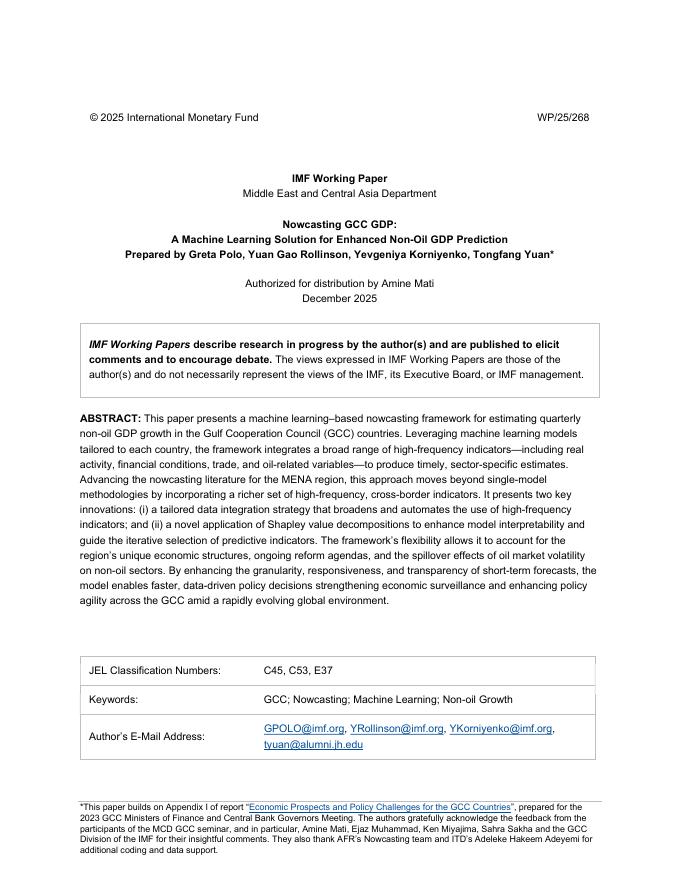 © 2025 International Monetary Fund WP/25/268

IMF Working Paper
Middle East and Central Asia Department

Nowcasting GCC GDP:
A Machine Learning Solution for Enhanced Non-Oil GDP Prediction
Prepared by Greta Polo, Yuan Gao Rollinson, Yevgeniya Korniyenko, Tongfang Yuan*

Authorized for distribution by Amine Mati
December 2025

IMF Working Papers describe research in progress by the author(s) and are published to elicit comments and to encourage debate. The views expressed in IMF Working Papers are those of the author(s) and do not necessarily represent the views of the IMF, its Executive Board, or IMF management.

ABSTRACT: This paper presents a machine learning–based nowcasting framework for estimating quarterly non-oil GDP growth in the Gulf Cooperation Council (GCC) countries. Leveraging machine learning models tailored to each country, the framework integrates a broad range of high-frequency indicators—including real activity, financial conditions, trade, and oil-related variables—to produce timely, sector-specific estimates. Advancing the nowcasting literature for the MENA region, this approach moves beyond single-model methodologies by incorporating a richer set of high-frequency, cross-border indicators. It presents two key innovations: (i) a tailored data integration strategy that broadens and automates the use of high-frequency indicators; and (ii) a novel application of Shapley value decompositions to enhance model interpretability and guide the iterative selection of predictive indicators. The framework's flexibility allows it to account for the region's unique economic structures, ongoing reform agendas, and the spillover effects of oil market volatility on non-oil sectors. By enhancing the granularity, responsiveness, and transparency of short-term forecasts, the model enables faster, data-driven policy decisions strengthening economic surveillance and enhancing policy agility across the GCC amid a rapidly evolving global environment.

| JEL Classification Numbers: | C45, C53, E37 |
|---|---|
| Keywords: | GCC; Nowcasting; Machine Learning; Non-oil Growth |
| Author's E-Mail Address: | GPOLO@imf.org, YRollinson@imf.org, YKorniyenko@imf.org, tyuan@alumni.jh.edu |

*This paper builds on Appendix I of report "Economic Prospects and Policy Challenges for the GCC Countries", prepared for the 2023 GCC Ministers of Finance and Central Bank Governors Meeting. The authors gratefully acknowledge the feedback from the participants of the MCD GCC seminar, and in particular, Amine Mati, Ejaz Muhammad, Ken Miyajima, Sahra Sakha and the GCC Division of the IMF for their insightful comments. They also thank AFR's Nowcasting team and ITD's Adeleke Hakeem Adeyemi for additional coding and data support.